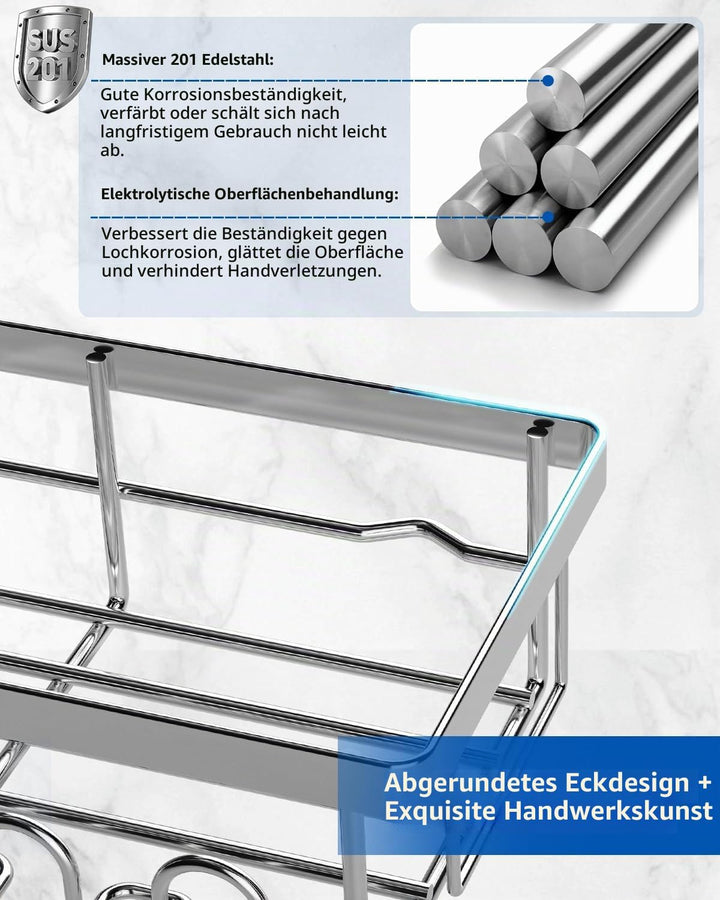 SUS 201

Massiver 201 Edelstahl:

Gute Korrosionsbeständigkeit, verfärbt oder schält sich nach langfristigem Gebrauch nicht leicht ab.

Elektrolytische Oberflächenbehandlung:

Verbessert die Beständigkeit gegen Lochkorrosion, glättet die Oberfläche und verhindert Handverletzungen.

Abgerundetes Eckdesign + Exquisite Handwerkskunst